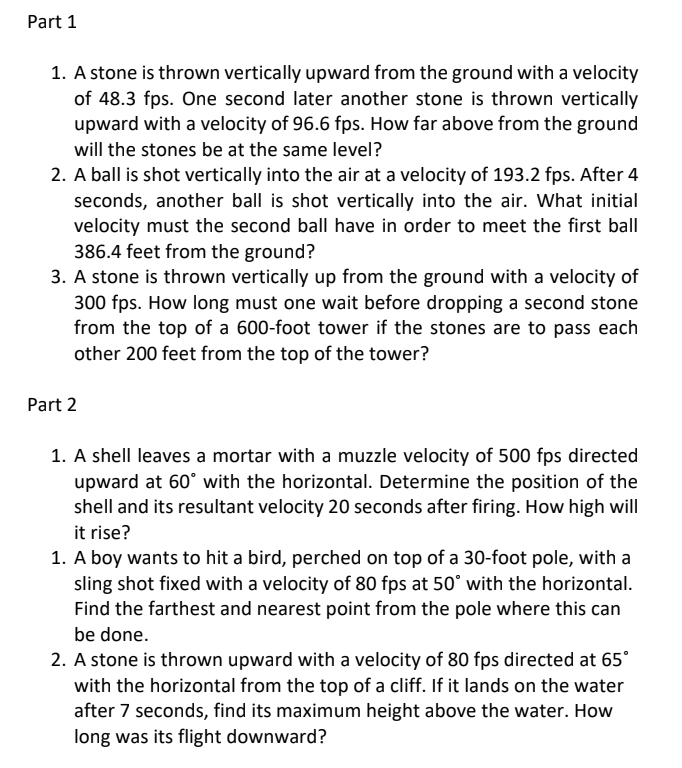 Part 1

1. A stone is thrown vertically upward from the ground with a velocity of 48.3 fps. One second later another stone is thrown vertically upward with a velocity of 96.6 fps. How far above from the ground will the stones be at the same level?
2. A ball is shot vertically into the air at a velocity of 193.2 fps. After 4 seconds, another ball is shot vertically into the air. What initial velocity must the second ball have in order to meet the first ball 386.4 feet from the ground?
3. A stone is thrown vertically up from the ground with a velocity of 300 fps. How long must one wait before dropping a second stone from the top of a 600-foot tower if the stones are to pass each other 200 feet from the top of the tower?

Part 2

1. A shell leaves a mortar with a muzzle velocity of 500 fps directed upward at 60˚ with the horizontal. Determine the position of the shell and its resultant velocity 20 seconds after firing. How high will it rise?
1. A boy wants to hit a bird, perched on top of a 30-foot pole, with a sling shot fixed with a velocity of 80 fps at 50˚ with the horizontal. Find the farthest and nearest point from the pole where this can be done.
2. A stone is thrown upward with a velocity of 80 fps directed at 65˚ with the horizontal from the top of a cliff. If it lands on the water after 7 seconds, find its maximum height above the water. How long was its flight downward?